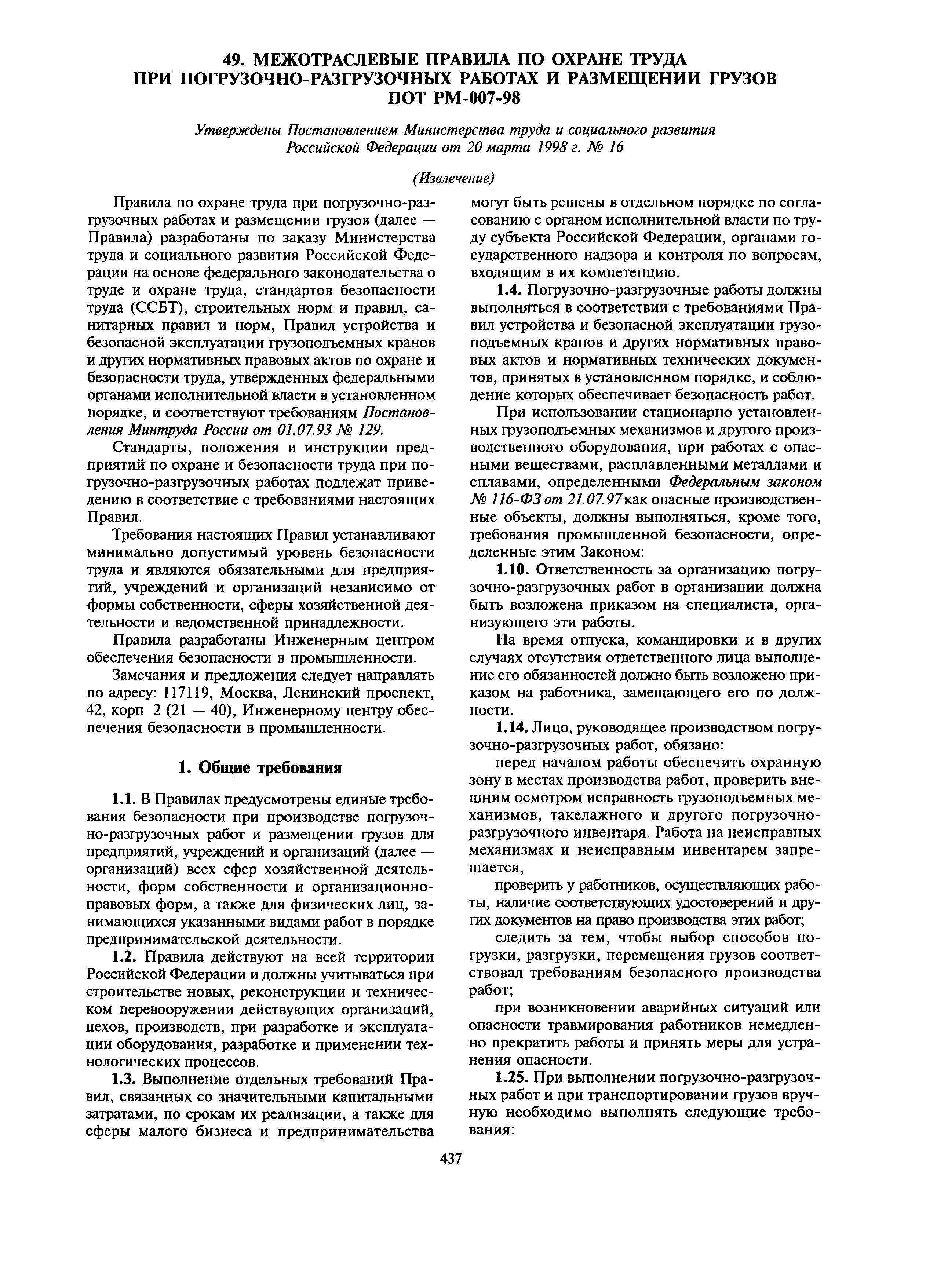 49. МЕЖОТРАСЛЕВЫЕ ПРАВИЛА ПО ОХРАНЕ ТРУДА ПРИ ПОГРУЗОЧНО-РАЗГРУЗОЧНЫХ РАБОТАХ И РАЗМЕЩЕНИИ ГРУЗОВ ПОТ РМ-007-98

Утверждены Постановлением Министерства труда и социального развития Российской Федерации от 20 марта 1998 г. № 16

(Извлечение)

Правила по охране труда при погрузочно-разгрузочных работах и размещении грузов (далее — Правила) разработаны по заказу Министерства труда и социального развития Российской Федерации на основе федерального законодательства о труде и охране труда, стандартов безопасности труда (ССБТ), строительных норм и правил, санитарных правил и норм, Правил устройства и безопасной эксплуатации грузоподъемных кранов и других нормативных правовых актов по охране и безопасности труда, утвержденных федеральными органами исполнительной власти в установленном порядке, и соответствуют требованиям Постановления Минтруда России от 01.07.93 № 129.

Стандарты, положения и инструкции предприятий по охране и безопасности труда при погрузочно-разгрузочных работах подлежат приведению в соответствие с требованиями настоящих Правил.

Требования настоящих Правил устанавливают минимально допустимый уровень безопасности труда и являются обязательными для предприятий, учреждений и организаций независимо от формы собственности, сферы хозяйственной деятельности и ведомственной принадлежности.

Правила разработаны Инженерным центром обеспечения безопасности в промышленности.

Замечания и предложения следует направлять по адресу: 117119, Москва, Ленинский проспект, 42, корп 2 (21 — 40), Инженерному центру обеспечения безопасности в промышленности.

1. Общие требования

1.1. В Правилах предусмотрены единые требования безопасности при производстве погрузочно-разгрузочных работ и размещении грузов для предприятий, учреждений и организаций (далее — организаций) всех сфер хозяйственной деятельности, форм собственности и организационно-правовых форм, а также для физических лиц, занимающихся указанными видами работ в порядке предпринимательской деятельности.

1.2. Правила действуют на всей территории Российской Федерации и должны учитываться при строительстве новых, реконструкции и техническом перевооружении действующих организаций, цехов, производств, при разработке и эксплуатации оборудования, разработке и применении технологических процессов.

1.3. Выполнение отдельных требований Правил, связанных со значительными капитальными затратами, по срокам их реализации, а также для сферы малого бизнеса и предпринимательства могут быть решены в отдельном порядке по согласованию с органом исполнительной власти по труду субъекта Российской Федерации, органами государственного надзора и контроля по вопросам, входящим в их компетенцию.

1.4. Погрузочно-разгрузочные работы должны выполняться в соответствии с требованиями Правил устройства и безопасной эксплуатации грузоподъемных кранов и других нормативных правовых актов и нормативных технических документов, принятых в установленном порядке, и соблюдение которых обеспечивает безопасность работ.

При использовании стационарно установленных грузоподъемных механизмов и другого производственного оборудования, при работах с опасными веществами, расплавленными металлами и сплавами, определенными Федеральным законом № 116-ФЗ от 21.07.97 как опасные производственные объекты, должны выполняться, кроме того, требования промышленной безопасности, определенные этим Законом:

1.10. Ответственность за организацию погрузочно-разгрузочных работ в организации должна быть возложена приказом на специалиста, организующего эти работы.

На время отпуска, командировки и в других случаях отсутствия ответственного лица выполнение его обязанностей должно быть возложено приказом на работника, замещающего его по должности.

1.14. Лицо, руководящее производством погрузочно-разгрузочных работ, обязано:

перед началом работы обеспечить охранную зону в местах производства работ, проверить внешним осмотром исправность грузоподъемных механизмов, такелажного и другого погрузочно-разгрузочного инвентаря. Работа на неисправных механизмах и неисправным инвентарем запрещается,

проверить у работников, осуществляющих работы, наличие соответствующих удостоверений и других документов на право производства этих работ;

следить за тем, чтобы выбор способов погрузки, разгрузки, перемещения грузов соответствовал требованиям безопасного производства работ;

при возникновении аварийных ситуаций или опасности травмирования работников немедленно прекратить работы и принять меры для устранения опасности.

1.25. При выполнении погрузочно-разгрузочных работ и при транспортировании грузов вручную необходимо выполнять следующие требования:

437